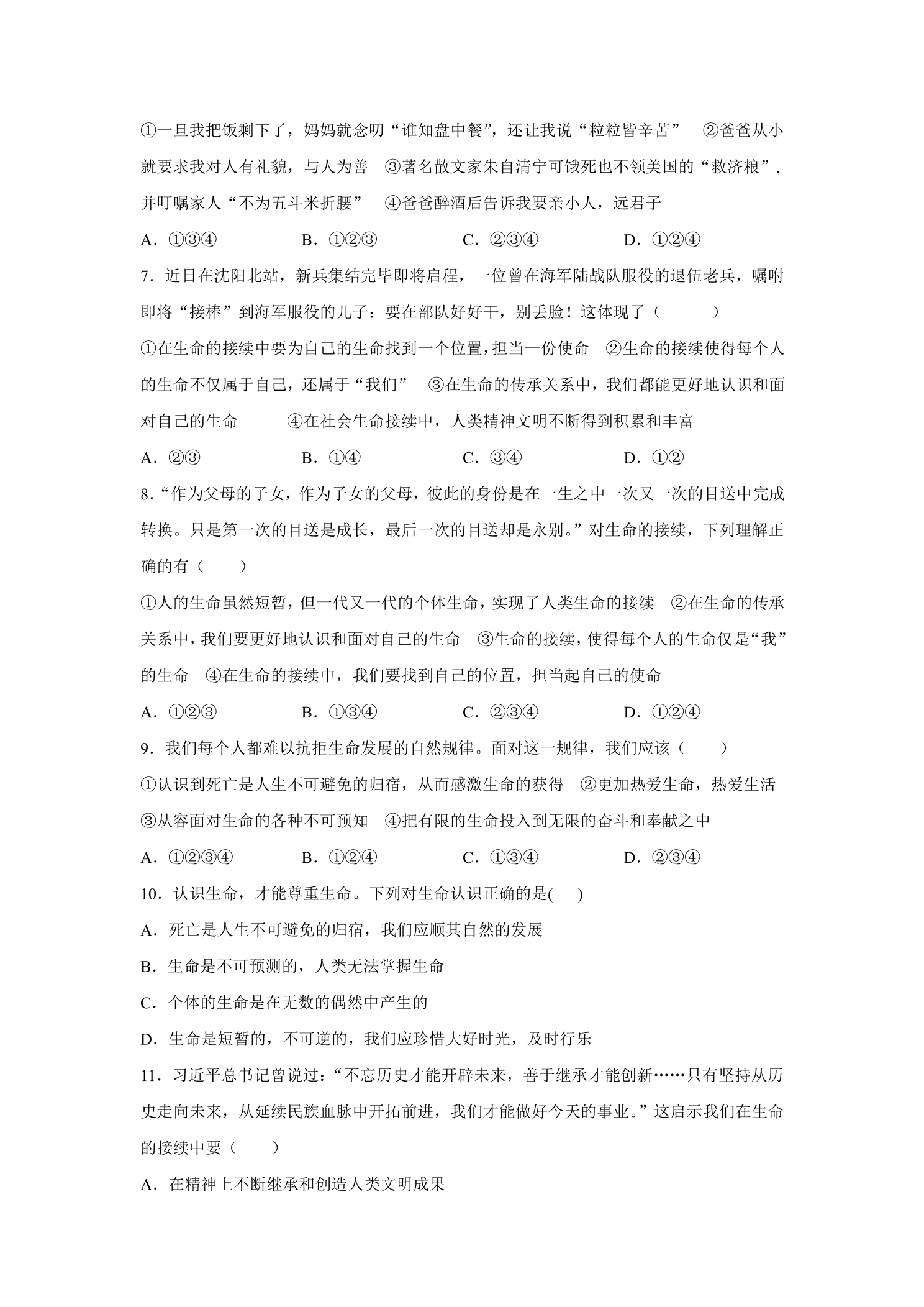 ①一旦我把饭剩下了，妈妈就念叨“谁知盘中餐”，还让我说“粒粒皆辛苦” ②爸爸从小就要求我对人有礼貌，与人为善 ③著名散文家朱自清宁可饿死也不领美国的“救济粮”，并叮嘱家人“不为五斗米折腰” ④爸爸醉酒后告诉我要亲小人，远君子

A．①③④ B．①②③ C．②③④ D．①②④

7．近日在沈阳北站，新兵集结完毕即将启程，一位曾在海军陆战队服役的退伍老兵，嘱咐即将“接棒”到海军服役的儿子：要在部队好好干，别丢脸！这体现了（ ）

①在生命的接续中要为自己的生命找到一个位置，担当一份使命 ②生命的接续使得每个人的生命不仅属于自己，还属于“我们” ③在生命的传承关系中，我们都能更好地认识和面对自己的生命 ④在社会生命接续中，人类精神文明不断得到积累和丰富

A．②③ B．①④ C．③④ D．①②

8.“作为父母的子女，作为子女的父母，彼此的身份是在一生之中一次又一次的目送中完成转换。只是第一次的目送是成长，最后一次的目送却是永别。”对生命的接续，下列理解正确的有（ ）

①人的生命虽然短暂，但一代又一代的个体生命，实现了人类生命的接续 ②在生命的传承关系中，我们要更好地认识和面对自己的生命 ③生命的接续，使得每个人的生命仅是“我”的生命 ④在生命的接续中，我们要找到自己的位置，担当起自己的使命

A．①②③ B．①③④ C．②③④ D．①②④

9．我们每个人都难以抗拒生命发展的自然规律。面对这一规律，我们应该（ ）

①认识到死亡是人生不可避免的归宿，从而感激生命的获得 ②更加热爱生命，热爱生活 ③从容面对生命的各种不可预知 ④把有限的生命投入到无限的奋斗和奉献之中

A．①②③④ B．①②④ C．①③④ D．②③④

10．认识生命，才能尊重生命。下列对生命认识正确的是( )

A．死亡是人生不可避免的归宿，我们应顺其自然的发展

B．生命是不可预测的，人类无法掌握生命

C．个体的生命是在无数的偶然中产生的

D．生命是短暂的，不可逆的，我们应珍惜大好时光，及时行乐

11．习近平总书记曾说过：“不忘历史才能开辟未来，善于继承才能创新……只有坚持从历史走向未来，从延续民族血脉中开拓前进，我们才能做好今天的事业。”这启示我们在生命的接续中要（ ）

A．在精神上不断继承和创造人类文明成果